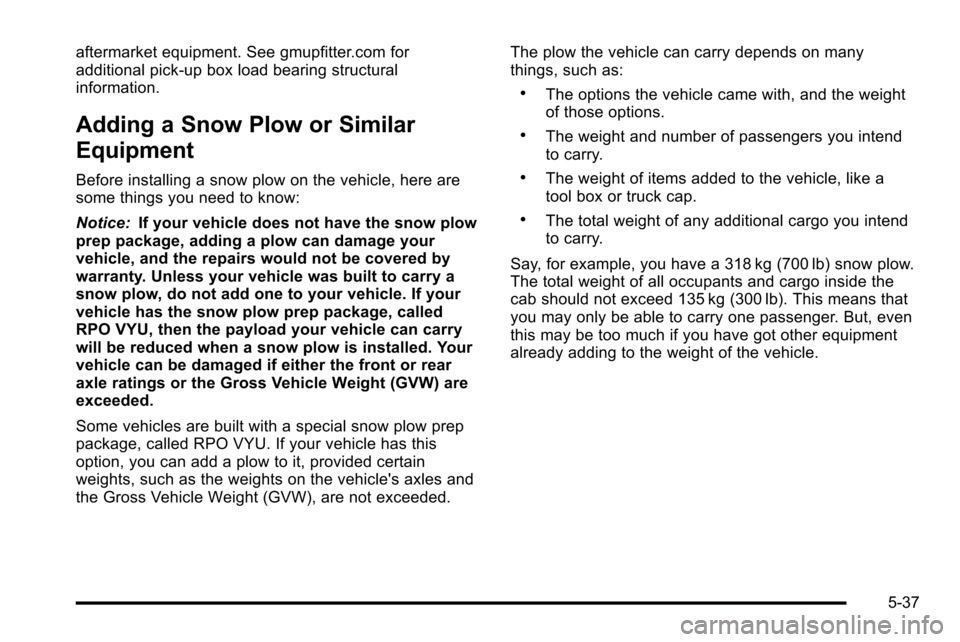 aftermarket equipment. See gmupfitter.com for additional pick-up box load bearing structural information.

Adding a Snow Plow or Similar Equipment

Before installing a snow plow on the vehicle, here are some things you need to know:

Notice: If your vehicle does not have the snow plow prep package, adding a plow can damage your vehicle, and the repairs would not be covered by warranty. Unless your vehicle was built to carry a snow plow, do not add one to your vehicle. If your vehicle has the snow plow prep package, called RPO VYU, then the payload your vehicle can carry will be reduced when a snow plow is installed. Your vehicle can be damaged if either the front or rear axle ratings or the Gross Vehicle Weight (GVW) are exceeded.

Some vehicles are built with a special snow plow prep package, called RPO VYU. If your vehicle has this option, you can add a plow to it, provided certain weights, such as the weights on the vehicle's axles and the Gross Vehicle Weight (GVW), are not exceeded.

The plow the vehicle can carry depends on many things, such as:

• The options the vehicle came with, and the weight of those options.

• The weight and number of passengers you intend to carry.

• The weight of items added to the vehicle, like a tool box or truck cap.

• The total weight of any additional cargo you intend to carry.

Say, for example, you have a 318 kg (700 lb) snow plow. The total weight of all occupants and cargo inside the cab should not exceed 135 kg (300 lb). This means that you may only be able to carry one passenger. But, even this may be too much if you have got other equipment already adding to the weight of the vehicle.

5-37

carmanualsonline.info